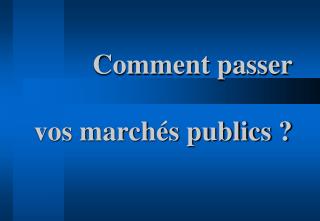 Comment passer

vos marchés publics ?